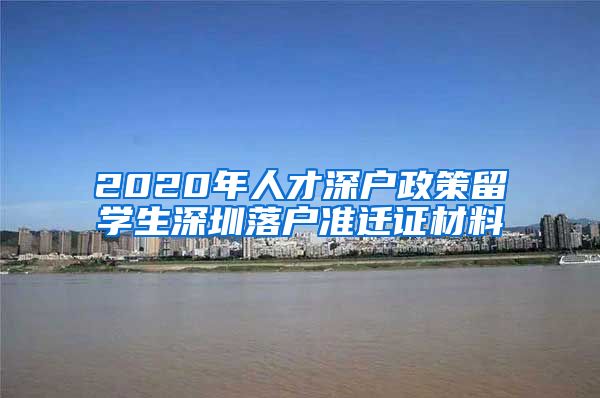 2020年人才深户政策留学生深圳落户准迁证材料